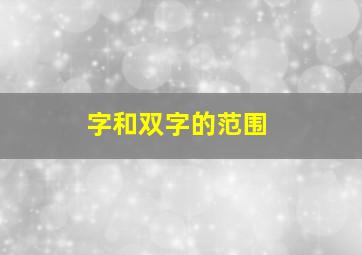 字和双字的范围